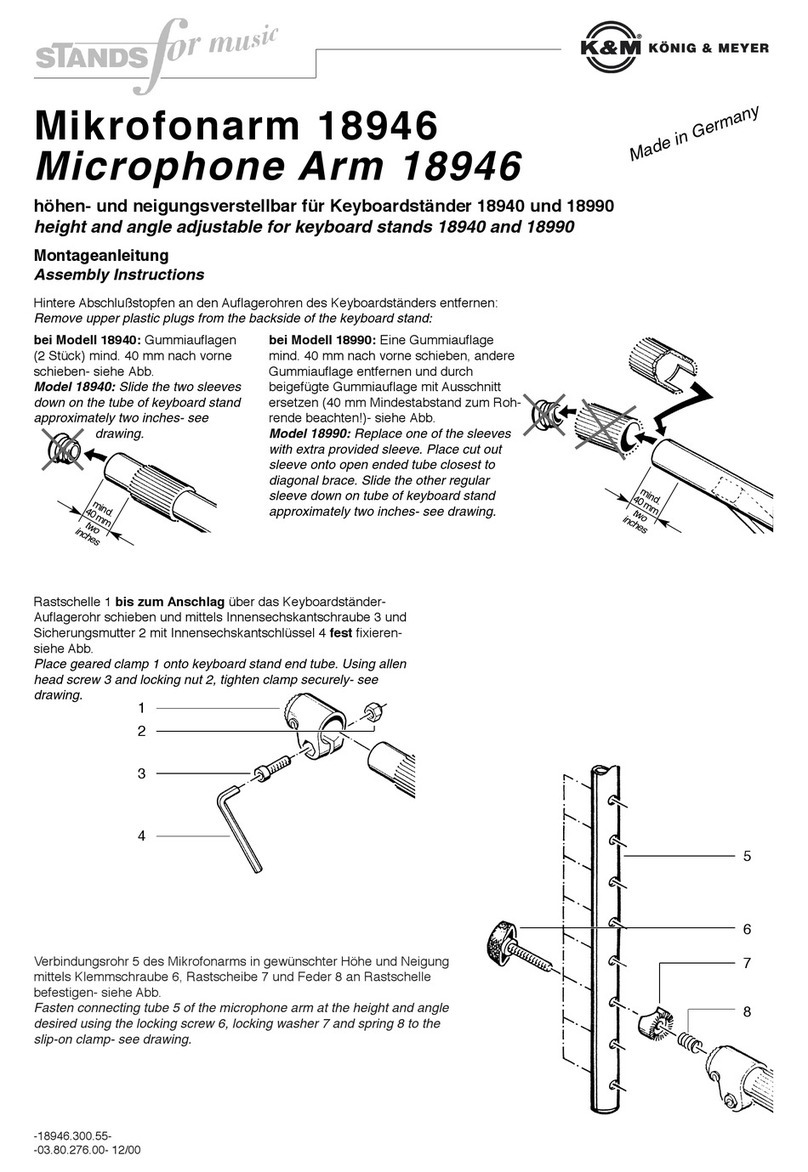 STANDS for music

K&M KÖNIG & MEYER

Mikrofonarm 18946
Microphone Arm 18946

Made in Germany

höhen- und neigungsverstellbar für Keyboardständer 18940 und 18990
height and angle adjustable for keyboard stands 18940 and 18990

Montageanleitung
Assembly Instructions

Hintere Abschlußstopfen an den Auflagerohren des Keyboardständers entfernen:
Remove upper plastic plugs from the backside of the keyboard stand:

bei Modell 18940: Gummiauflagen (2 Stück) mind. 40 mm nach vorne schieben- siehe Abb.
Model 18940: Slide the two sleeves down on the tube of keyboard stand approximately two inches- see drawing.

mind. 40 mm
two inches

bei Modell 18990: Eine Gummiauflage mind. 40 mm nach vorne schieben, andere Gummiauflage entfernen und durch beigefügte Gummiauflage mit Ausschnitt ersetzen (40 mm Mindestabstand zum Rohrende beachten!)- siehe Abb.
Model 18990: Replace one of the sleeves with extra provided sleeve. Place cut out sleeve onto open ended tube closest to diagonal brace. Slide the other regular sleeve down on tube of keyboard stand approximately two inches- see drawing.

mind. 40 mm
two inches

Rastschelle 1 bis zum Anschlag über das Keyboardständer-Auflagerohr schieben und mittels Innensechskantschraube 3 und Sicherungsmutter 2 mit Innensechskantschlüssel 4 fest fixieren- siehe Abb.
Place geared clamp 1 onto keyboard stand end tube. Using allen head screw 3 and locking nut 2, tighten clamp securely- see drawing.

1
2
3
4

5
6
7
8

Verbindungsrohr 5 des Mikrofonarms in gewünschter Höhe und Neigung mittels Klemmschraube 6, Rastscheibe 7 und Feder 8 an Rastschelle befestigen- siehe Abb.
Fasten connecting tube 5 of the microphone arm at the height and angle desired using the locking screw 6, locking washer 7 and spring 8 to the slip-on clamp- see drawing.

-18946.300.55-
-03.80.276.00- 12/00